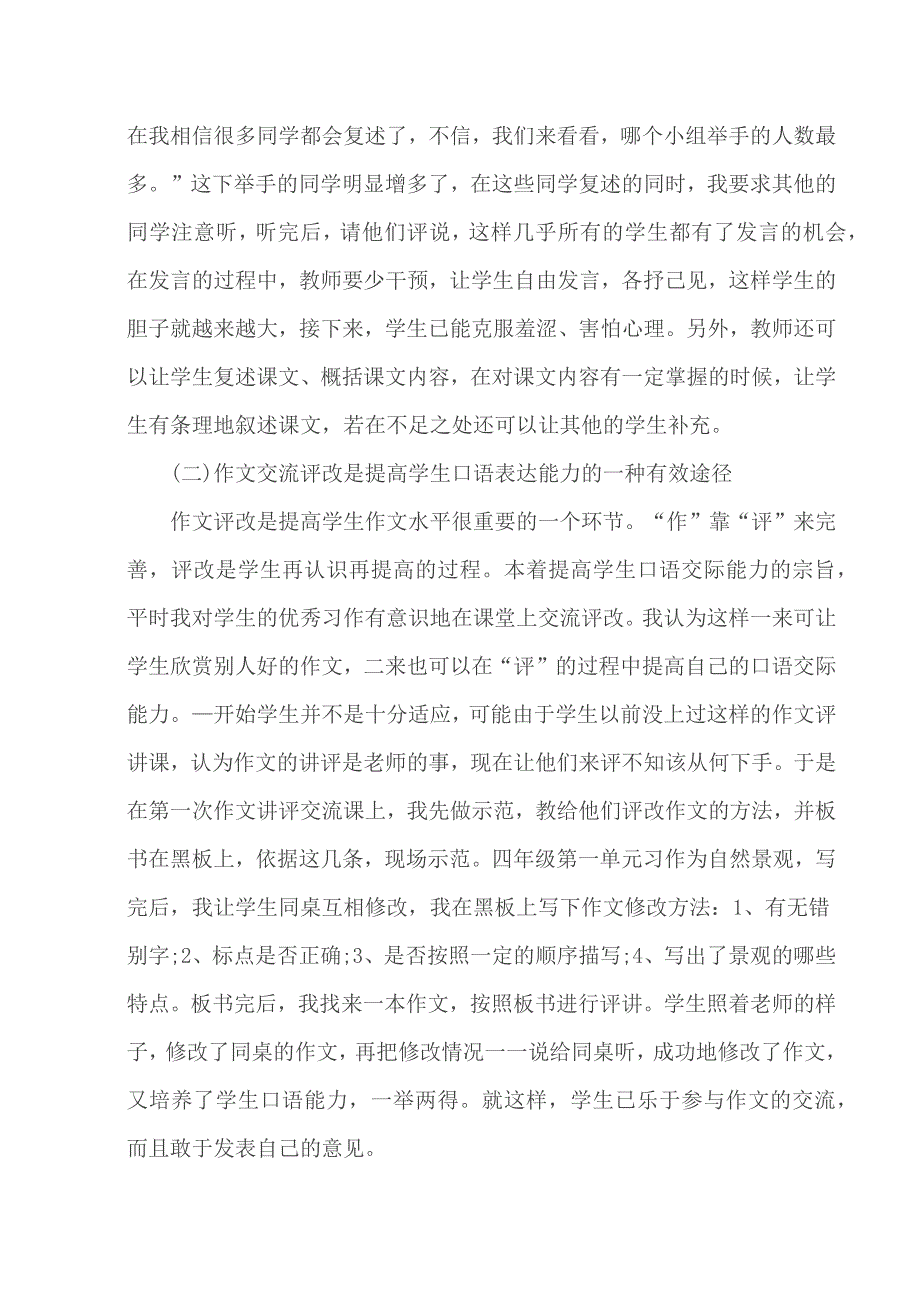 在我相信很多同学都会复述了，不信，我们来看看，哪个小组举手的人数最多。”这下举手的同学明显增多了，在这些同学复述的同时，我要求其他的同学注意听，听完后，请他们评说，这样几乎所有的学生都有了发言的机会，在发言的过程中，教师要少干预，让学生自由发言，各抒己见，这样学生的胆子就越来越大，接下来，学生已能克服羞涩、害怕心理。另外，教师还可以让学生复述课文、概括课文内容，在对课文内容有一定掌握的时候，让学生有条理地叙述课文，若在不足之处还可以让其他的学生补充。

(二)作文交流评改是提高学生口语表达能力的一种有效途径

作文评改是提高学生作文水平很重要的一个环节。“作”靠“评”来完善，评改是学生再认识再提高的过程。本着提高学生口语交际能力的宗旨，平时我对学生的优秀习作有意识地在课堂上交流评改。我认为这样一来可让学生欣赏别人好的作文，二来也可以在“评”的过程中提高自己的口语交际能力。一开始学生并不是十分适应，可能由于学生以前没上过这样的作文评讲课，认为作文的讲评是老师的事，现在让他们来评不知该从何下手。于是在第一次作文讲评交流课上，我先做示范，教给他们评改作文的方法，并板书在黑板上，依据这几条，现场示范。四年级第一单元习作为自然景观，写完后，我让学生同桌互相修改，我在黑板上写下作文修改方法：1、有无错别字;2、标点是否正确;3、是否按照一定的顺序描写;4、写出了景观的哪些特点。板书完后，我找来一本作文，按照板书进行评讲。学生照着老师的样子，修改了同桌的作文，再把修改情况一一说给同桌听，成功地修改了作文，又培养了学生口语能力，一举两得。就这样，学生已乐于参与作文的交流，而且敢于发表自己的意见。